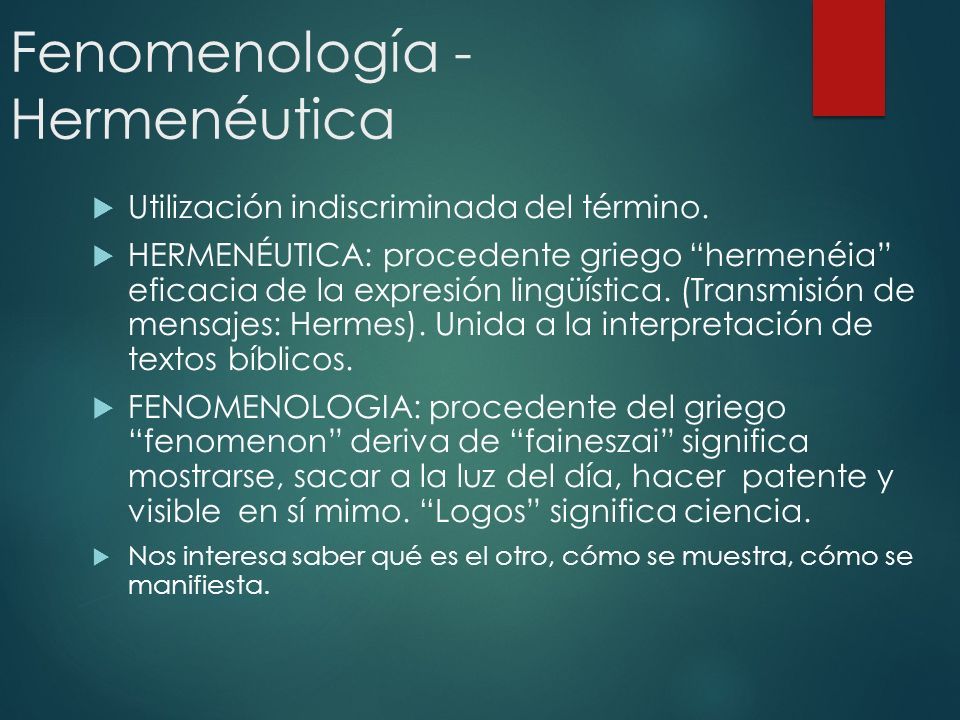 Fenomenología - Hermenéutica

Utilización indiscriminada del término.

HERMENÉUTICA: procedente griego “hermenéia” eficacia de la expresión lingüística. (Transmisión de mensajes: Hermes). Unida a la interpretación de textos bíblicos.

FENOMENOLOGIA: procedente del griego “fenomenon” deriva de “faineszai” significa mostrarse, sacar a la luz del día, hacer patente y visible en sí mimo. “Logos” significa ciencia.

Nos interesa saber qué es el otro, cómo se muestra, cómo se manifiesta.